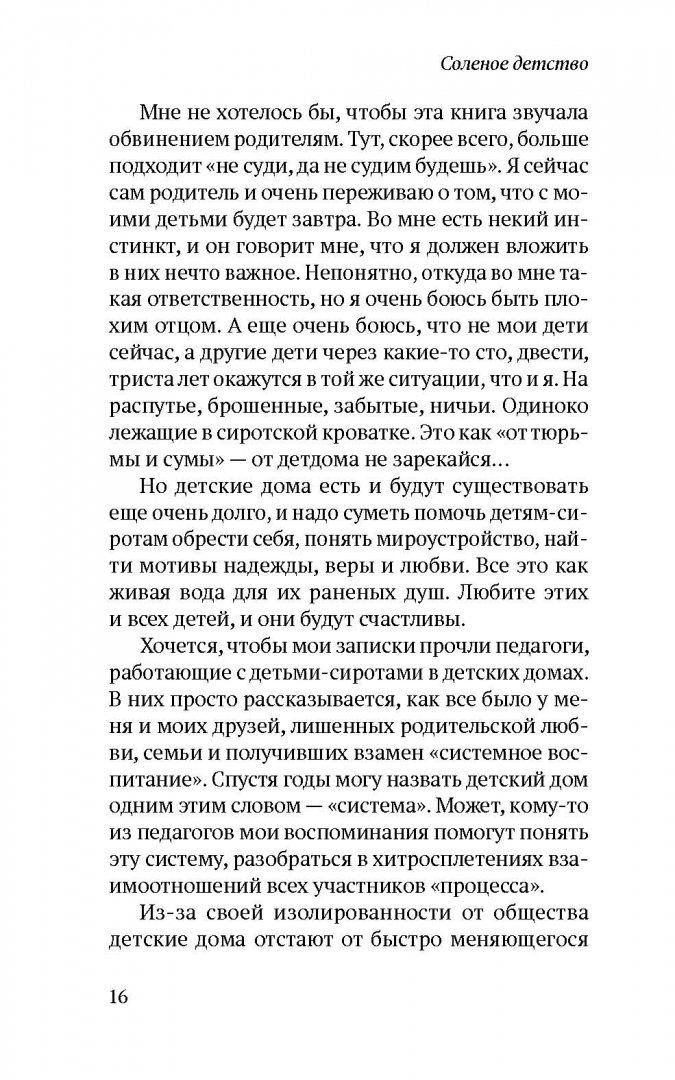 Соленое детство

Мне не хотелось бы, чтобы эта книга звучала обвинением родителям. Тут, скорее всего, больше подходит «не суди, да не судим будешь». Я сейчас сам родитель и очень переживаю о том, что с моими детьми будет завтра. Во мне есть некий инстинкт, и он говорит мне, что я должен вложить в них нечто важное. Непонятно, откуда во мне такая ответственность, но я очень боюсь быть плохим отцом. А еще очень боюсь, что не мои дети сейчас, а другие дети через какие-то сто, двести, триста лет окажутся в той же ситуации, что и я. На распутье, брошенные, забытые, ничьи. Одиноко лежащие в сиротской кроватке. Это как «от тюрьмы и сумы» — от детдома не зарекайся…

Но детские дома есть и будут существовать еще очень долго, и надо суметь помочь детям-сиротам обрести себя, понять мироустройство, найти мотивы надежды, веры и любви. Все это как живая вода для их раненых душ. Любите этих и всех детей, и они будут счастливы.

Хочется, чтобы мои записки прочли педагоги, работающие с детьми-сиротами в детских домах. В них просто рассказывается, как все было у меня и моих друзей, лишенных родительской любви, семьи и получивших взамен «системное воспитание». Спустя годы могу назвать детский дом одним этим словом — «система». Может, кому-то из педагогов мои воспоминания помогут понять эту систему, разобраться в хитросплетениях взаимоотношений всех участников «процесса».

Из-за своей изолированности от общества детские дома отстают от быстро меняющегося

16